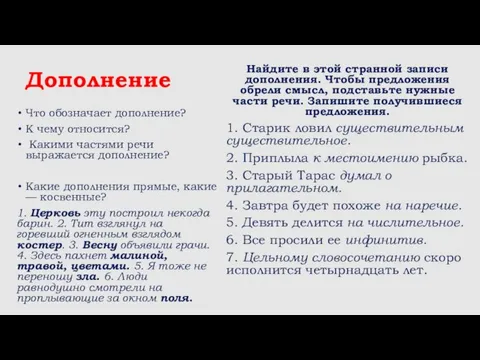 Дополнение

• Что обозначает дополнение?
• К чему относится?
• Какими частями речи выражается дополнение?

• Какие дополнения прямые, какие — косвенные?

1. Церковь эту построил некогда барин. 2. Тит взглянул на горевший огненным взглядом костер. 3. Весну объявили грачи. 4. Здесь пахнет малиной, травой, цветами. 5. Я тоже не переношу зла. 6. Люди равнодушно смотрели на проплывающие за окном поля.

Найдите в этой странной записи дополнения. Чтобы предложения обрели смысл, подставьте нужные части речи. Запишите получившиеся предложения.

1. Старик ловил существительным существительное.
2. Приплыла к местоимению рыбка.
3. Старый Тарас думал о прилагательном.
4. Завтра будет похоже на наречие.
5. Девять делится на числительное.
6. Все просили ее инфинитив.
7. Цельному словосочетанию скоро исполнится четырнадцать лет.